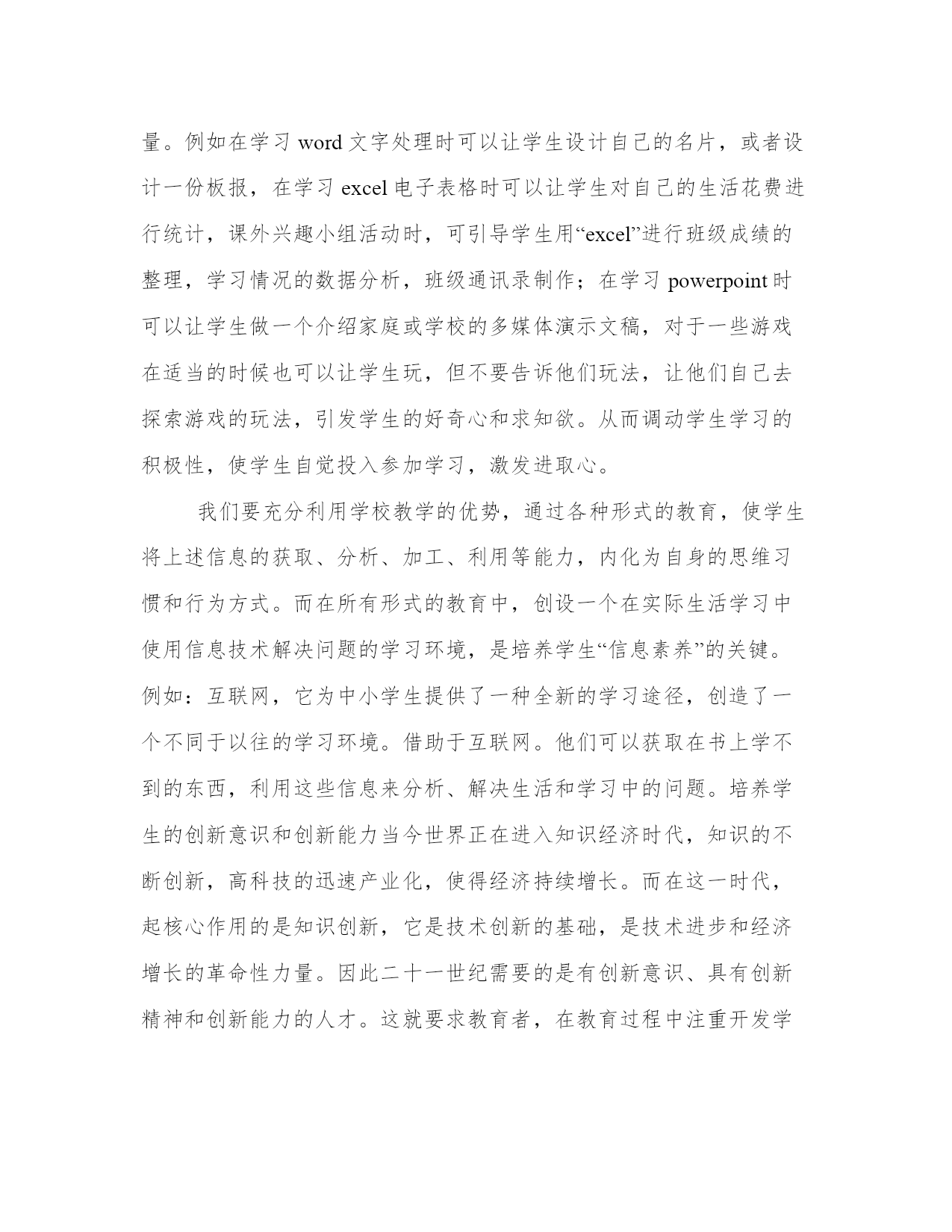 量。例如在学习 word 文字处理时可以让学生设计自己的名片，或者设计一份板报，在学习 excel 电子表格时可以让学生对自己的生活花费进行统计，课外兴趣小组活动时，可引导学生用“excel”进行班级成绩的整理，学习情况的数据分析，班级通讯录制作；在学习 powerpoint 时可以让学生做一个介绍家庭或学校的多媒体演示文稿，对于一些游戏在适当的时候也可以让学生玩，但不要告诉他们玩法，让他们自己去探索游戏的玩法，引发学生的好奇心和求知欲。从而调动学生学习的积极性，使学生自觉投入参加学习，激发进取心。

我们要充分利用学校教学的优势，通过各种形式的教育，使学生将上述信息的获取、分析、加工、利用等能力，内化为自身的思维习惯和行为方式。而在所有形式的教育中，创设一个在实际生活学习中使用信息技术解决问题的学习环境，是培养学生“信息素养”的关键。例如：互联网，它为中小学生提供了一种全新的学习途径，创造了一个不同于以往的学习环境。借助于互联网。他们可以获取在书上学不到的东西，利用这些信息来分析、解决生活和学习中的问题。培养学生的创新意识和创新能力当今世界正在进入知识经济时代，知识的不断创新，高科技的迅速产业化，使得经济持续增长。而在这一时代，起核心作用的是知识创新，它是技术创新的基础，是技术进步和经济增长的革命性力量。因此二十一世纪需要的是有创新意识、具有创新精神和创新能力的人才。这就要求教育者，在教育过程中注重开发学